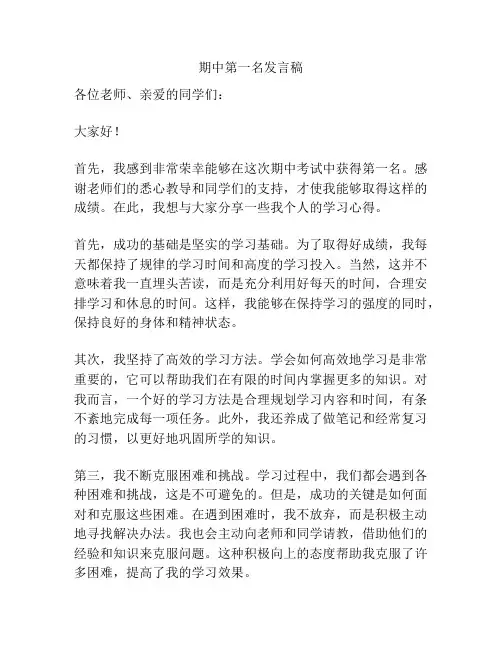 期中第一名发言稿

各位老师、亲爱的同学们：

大家好！

首先，我感到非常荣幸能够在这次期中考试中获得第一名。感谢老师们的悉心教导和同学们的支持，才使我能够取得这样的成绩。在此，我想与大家分享一些我个人的学习心得。

首先，成功的基础是坚实的学习基础。为了取得好成绩，我每天都保持了规律的学习时间和高度的学习投入。当然，这并不意味着我一直埋头苦读，而是充分利用好每天的时间，合理安排学习和休息的时间。这样，我能够在保持学习的强度的同时，保持良好的身体和精神状态。

其次，我坚持了高效的学习方法。学会如何高效地学习是非常重要的，它可以帮助我们在有限的时间内掌握更多的知识。对我而言，一个好的学习方法是合理规划学习内容和时间，有条不紊地完成每一项任务。此外，我还养成了做笔记和经常复习的习惯，以更好地巩固所学的知识。

第三，我不断克服困难和挑战。学习过程中，我们都会遇到各种困难和挑战，这是不可避免的。但是，成功的关键是如何面对和克服这些困难。在遇到困难时，我不放弃，而是积极主动地寻找解决办法。我也会主动向老师和同学请教，借助他们的经验和知识来克服问题。这种积极向上的态度帮助我克服了许多困难，提高了我的学习效果。